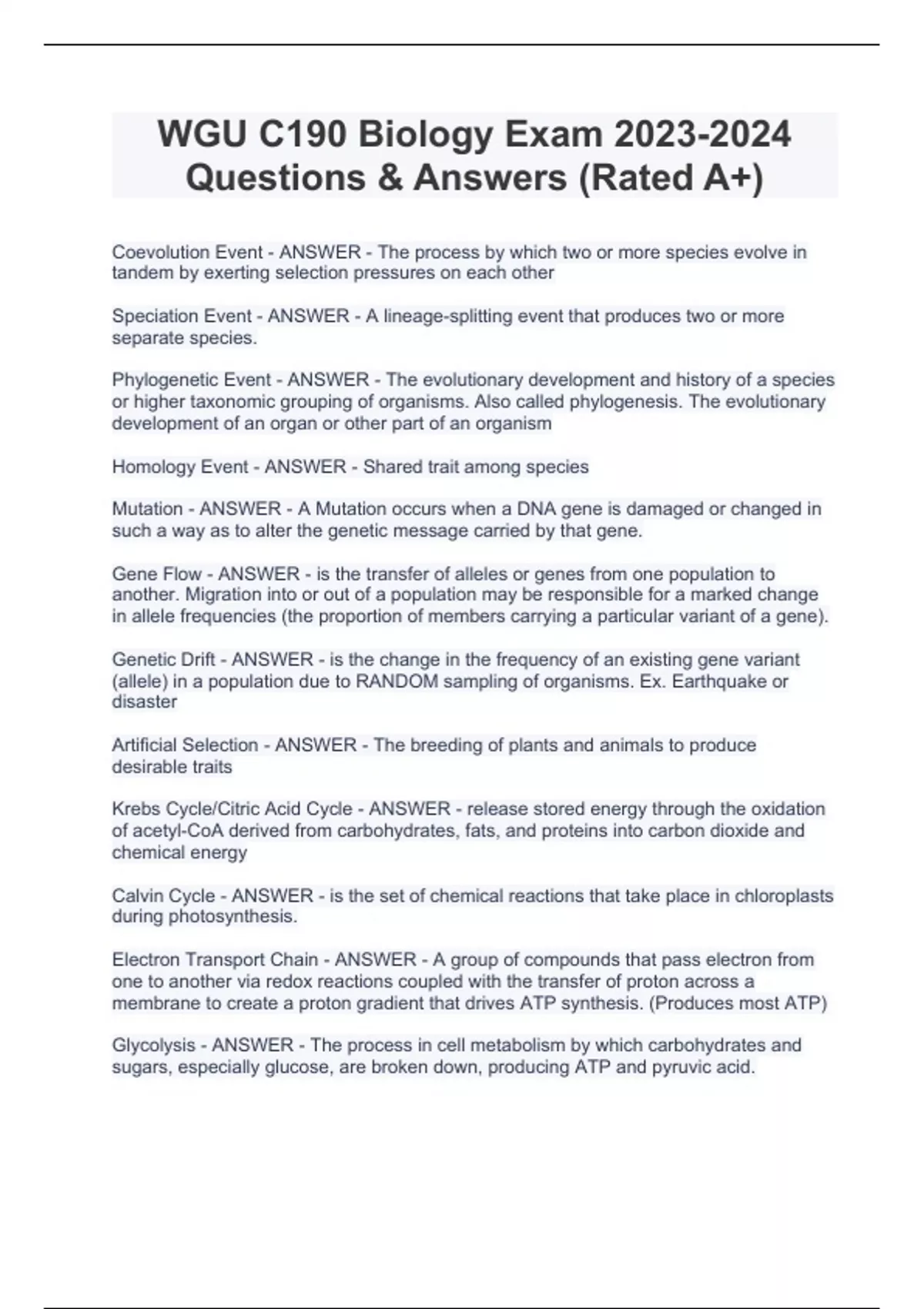 WGU C190 Biology Exam 2023-2024 Questions & Answers (Rated A+)

Coevolution Event - ANSWER - The process by which two or more species evolve in tandem by exerting selection pressures on each other

Speciation Event - ANSWER - A lineage-splitting event that produces two or more separate species.

Phylogenetic Event - ANSWER - The evolutionary development and history of a species or higher taxonomic grouping of organisms. Also called phylogenesis. The evolutionary development of an organ or other part of an organism

Homology Event - ANSWER - Shared trait among species

Mutation - ANSWER - A Mutation occurs when a DNA gene is damaged or changed in such a way as to alter the genetic message carried by that gene.

Gene Flow - ANSWER - is the transfer of alleles or genes from one population to another. Migration into or out of a population may be responsible for a marked change in allele frequencies (the proportion of members carrying a particular variant of a gene).

Genetic Drift - ANSWER - is the change in the frequency of an existing gene variant (allele) in a population due to RANDOM sampling of organisms. Ex. Earthquake or disaster

Artificial Selection - ANSWER - The breeding of plants and animals to produce desirable traits

Krebs Cycle/Citric Acid Cycle - ANSWER - release stored energy through the oxidation of acetyl-CoA derived from carbohydrates, fats, and proteins into carbon dioxide and chemical energy

Calvin Cycle - ANSWER - is the set of chemical reactions that take place in chloroplasts during photosynthesis.

Electron Transport Chain - ANSWER - A group of compounds that pass electron from one to another via redox reactions coupled with the transfer of proton across a membrane to create a proton gradient that drives ATP synthesis. (Produces most ATP)

Glycolysis - ANSWER - The process in cell metabolism by which carbohydrates and sugars, especially glucose, are broken down, producing ATP and pyruvic acid.